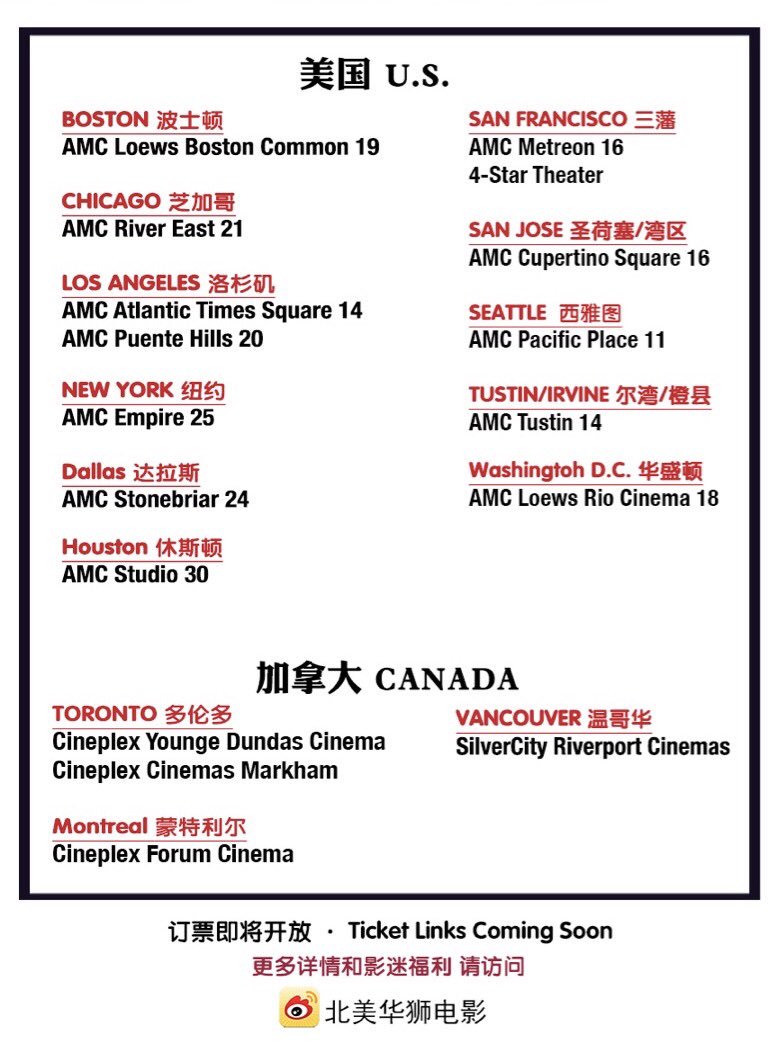 美国 U.S.

BOSTON 波士顿
AMC Loews Boston Common 19

CHICAGO 芝加哥
AMC River East 21

LOS ANGELES 洛杉矶
AMC Atlantic Times Square 14
AMC Puente Hills 20

NEW YORK 纽约
AMC Empire 25

Dallas 达拉斯
AMC Stonebriar 24

Houston 休斯顿
AMC Studio 30

SAN FRANCISCO 三藩
AMC Metreon 16
4-Star Theater

SAN JOSE 圣荷塞/湾区
AMC Cupertino Square 16

SEATTLE 西雅图
AMC Pacific Place 11

TUSTIN/IRVINE 尔湾/橙县
AMC Tustin 14

Washingtoh D.C. 华盛顿
AMC Loews Rio Cinema 18

加拿大 CANADA

TORONTO 多伦多
Cineplex Younge Dundas Cinema
Cineplex Cinemas Markham

Montreal 蒙特利尔
Cineplex Forum Cinema

VANCOUVER 温哥华
SilverCity Riverport Cinemas

订票即将开放 · Ticket Links Coming Soon
更多详情和影迷福利 请访问
北美华狮电影